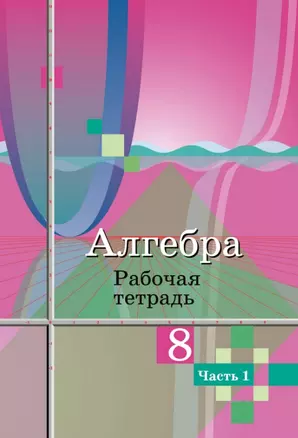 Алгебра
Рабочая тетрадь
8
Часть 1